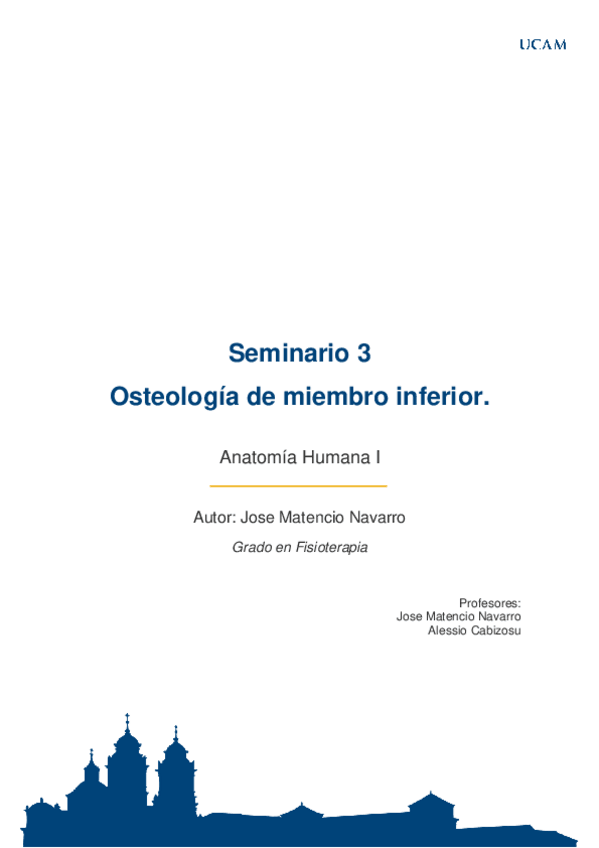 UCAM

Seminario 3

Osteología de miembro inferior.

Anatomía Humana I

Autor: Jose Matencio Navarro

Grado en Fisioterapia

Profesores:
Jose Matencio Navarro
Alessio Cabizosu